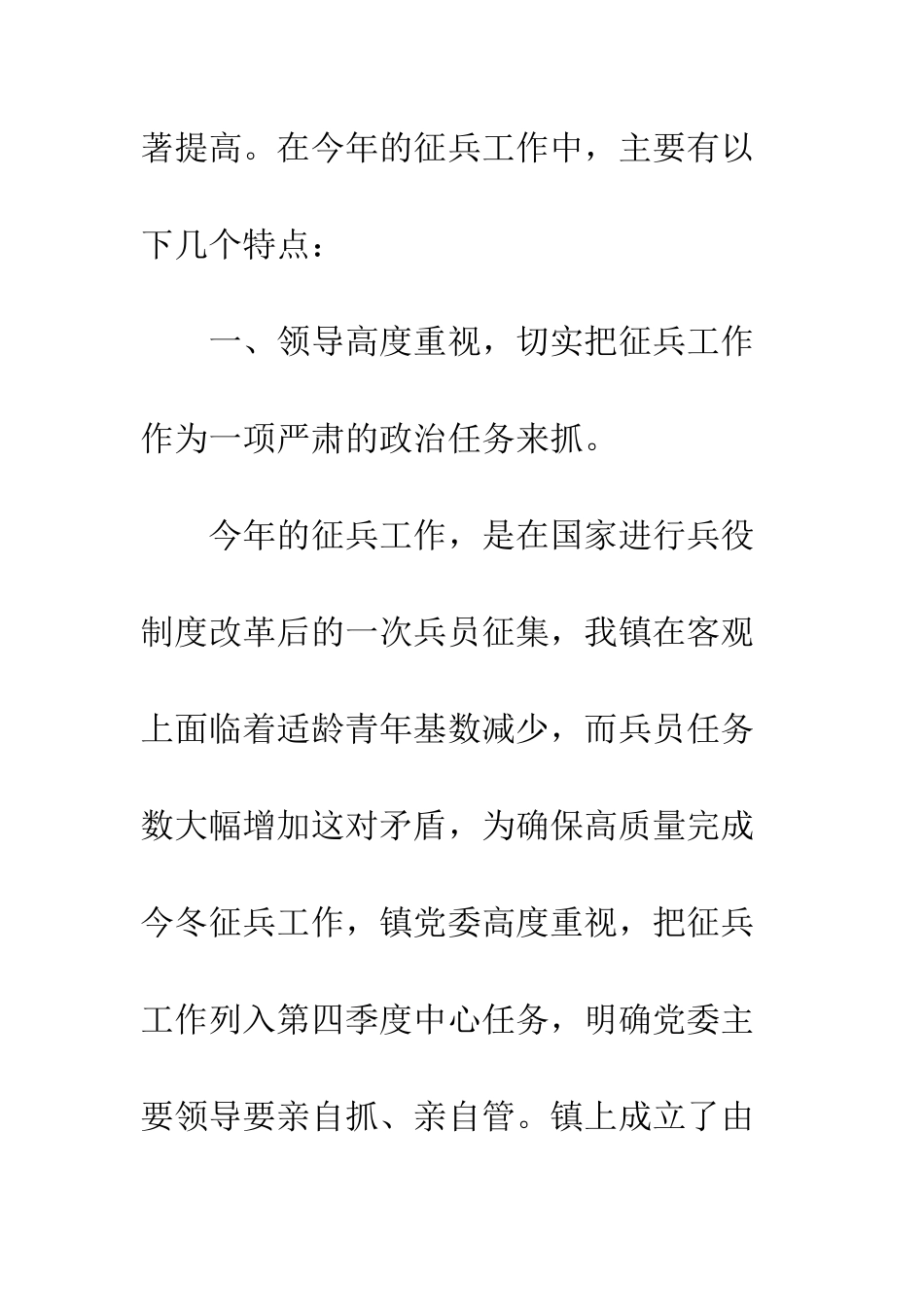 著提高。在今年的征兵工作中，主要有以下几个特点：

一、领导高度重视，切实把征兵工作作为一项严肃的政治任务来抓。

今年的征兵工作，是在国家进行兵役制度改革后的一次兵员征集，我镇在客观上面临着适龄青年基数减少，而兵员任务数大幅增加这对矛盾，为确保高质量完成今冬征兵工作，镇党委高度重视，把征兵工作列入第四季度中心任务，明确党委主要领导要亲自抓、亲自管。镇上成立了由